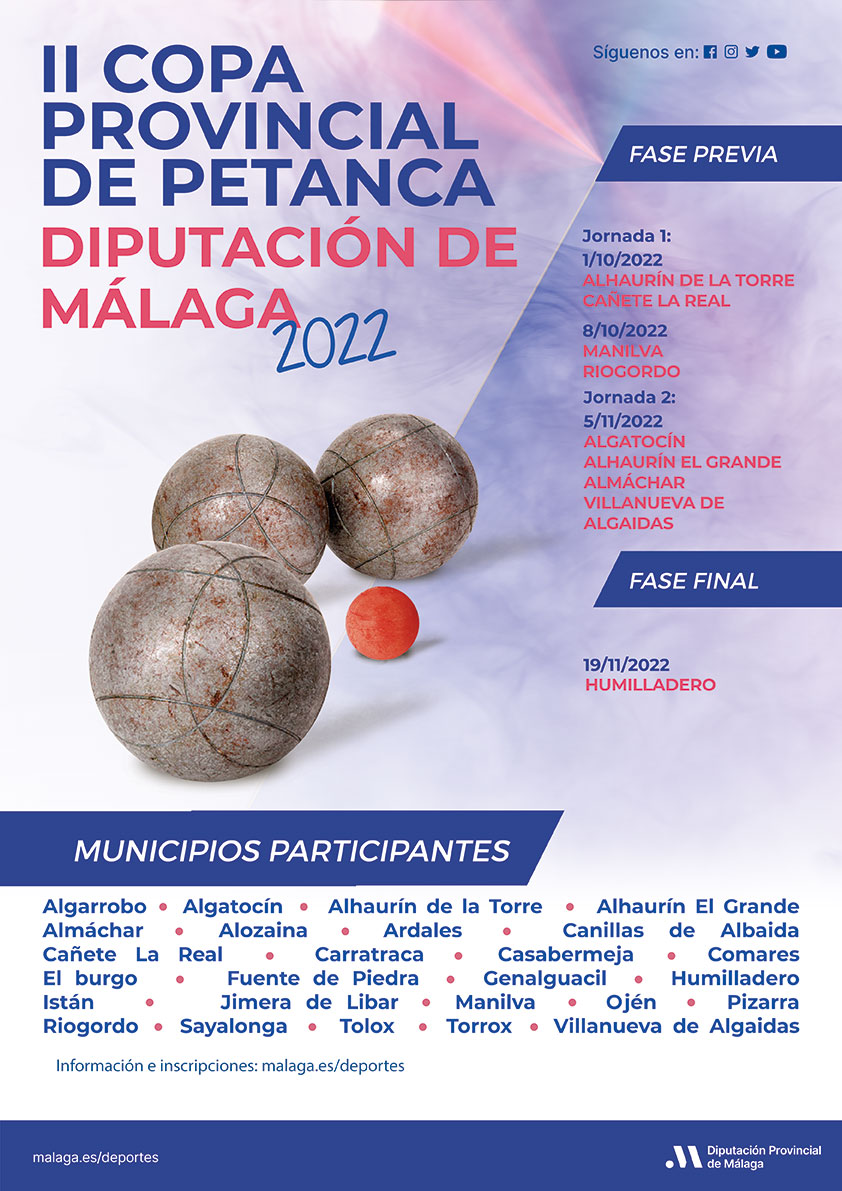 II COPA PROVINCIAL DE PETANCA

DIPUTACIÓN DE MÁLAGA

2022

Síguenos en:

FASE PREVIA

Jornada 1:
1/10/2022
ALHAURÍN DE LA TORRE
CAÑETE LA REAL

8/10/2022
MANILVA
RIOGORDO

Jornada 2:
5/11/2022
ALGATOCÍN
ALHAURÍN EL GRANDE
ALMÁCHAR
VILLANUEVA DE ALGAIDAS

FASE FINAL

19/11/2022
HUMILLADERO

MUNICIPIOS PARTICIPANTES

Algarrobo • Algatocín • Alhaurín de la Torre • Alhaurín El Grande
Almáchar • Alozaina • Ardales • Canillas de Albaida
Cañete La Real • Carratraca • Casabermeja • Comares
El burgo • Fuente de Piedra • Genalguacil • Humilladero
Istán • Jimera de Libar • Manilva • Ojén • Pizarra
Riogordo • Sayalonga • Tolox • Torrox • Villanueva de Algaidas

Información e inscripciones: malaga.es/deportes

malaga.es/deportes

Diputación Provincial de Málaga